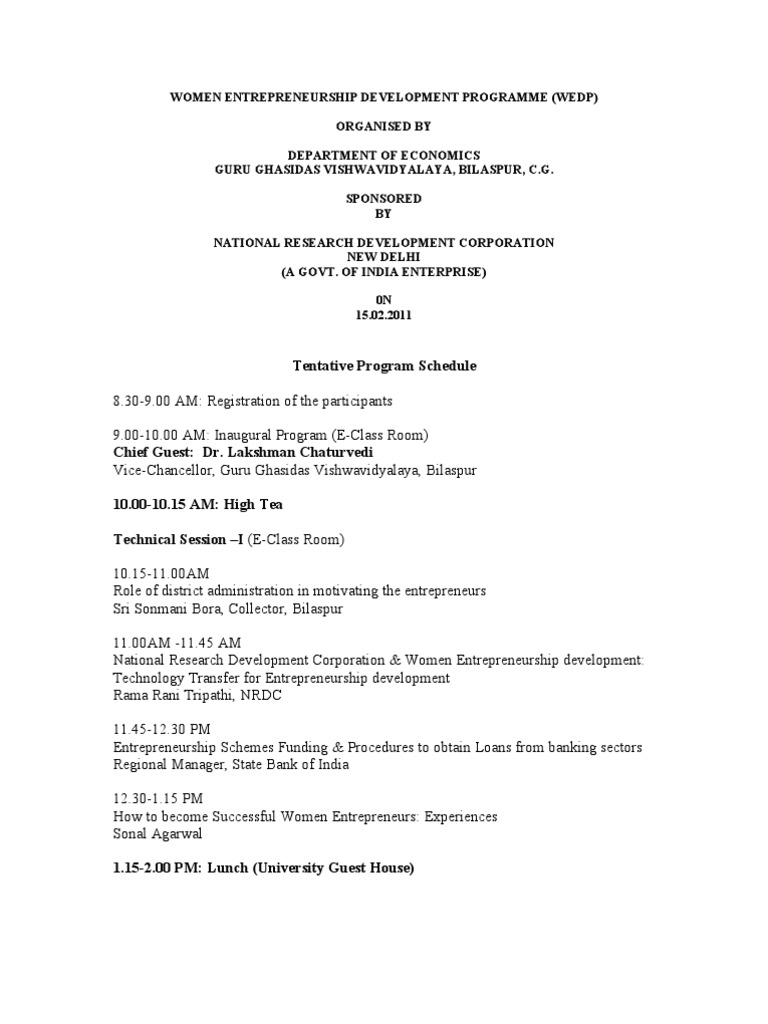 WOMEN ENTREPRENEURSHIP DEVELOPMENT PROGRAMME (WEDP)

ORGANISED BY

DEPARTMENT OF ECONOMICS
GURU GHASIDAS VISHWAVIDYALAYA, BILASPUR, C.G.

SPONSORED
BY

NATIONAL RESEARCH DEVELOPMENT CORPORATION
NEW DELHI
(A GOVT. OF INDIA ENTERPRISE)

0N
15.02.2011

Tentative Program Schedule

8.30-9.00 AM: Registration of the participants

9.00-10.00 AM: Inaugural Program (E-Class Room)
Chief Guest: Dr. Lakshman Chaturvedi
Vice-Chancellor, Guru Ghasidas Vishwavidyalaya, Bilaspur

10.00-10.15 AM: High Tea

Technical Session –I (E-Class Room)

10.15-11.00AM
Role of district administration in motivating the entrepreneurs
Sri Sonmani Bora, Collector, Bilaspur

11.00AM -11.45 AM
National Research Development Corporation & Women Entrepreneurship development: Technology Transfer for Entrepreneurship development
Rama Rani Tripathi, NRDC

11.45-12.30 PM
Entrepreneurship Schemes Funding & Procedures to obtain Loans from banking sectors
Regional Manager, State Bank of India

12.30-1.15 PM
How to become Successful Women Entrepreneurs: Experiences
Sonal Agarwal

1.15-2.00 PM: Lunch (University Guest House)